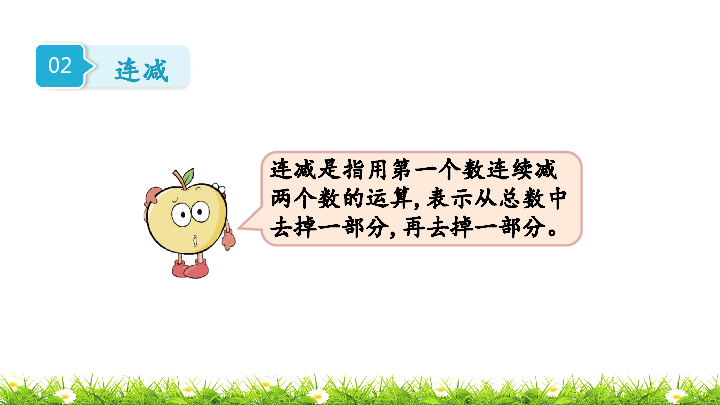 02 连减

连减是指用第一个数连续减两个数的运算，表示从总数中去掉一部分，再去掉一部分。